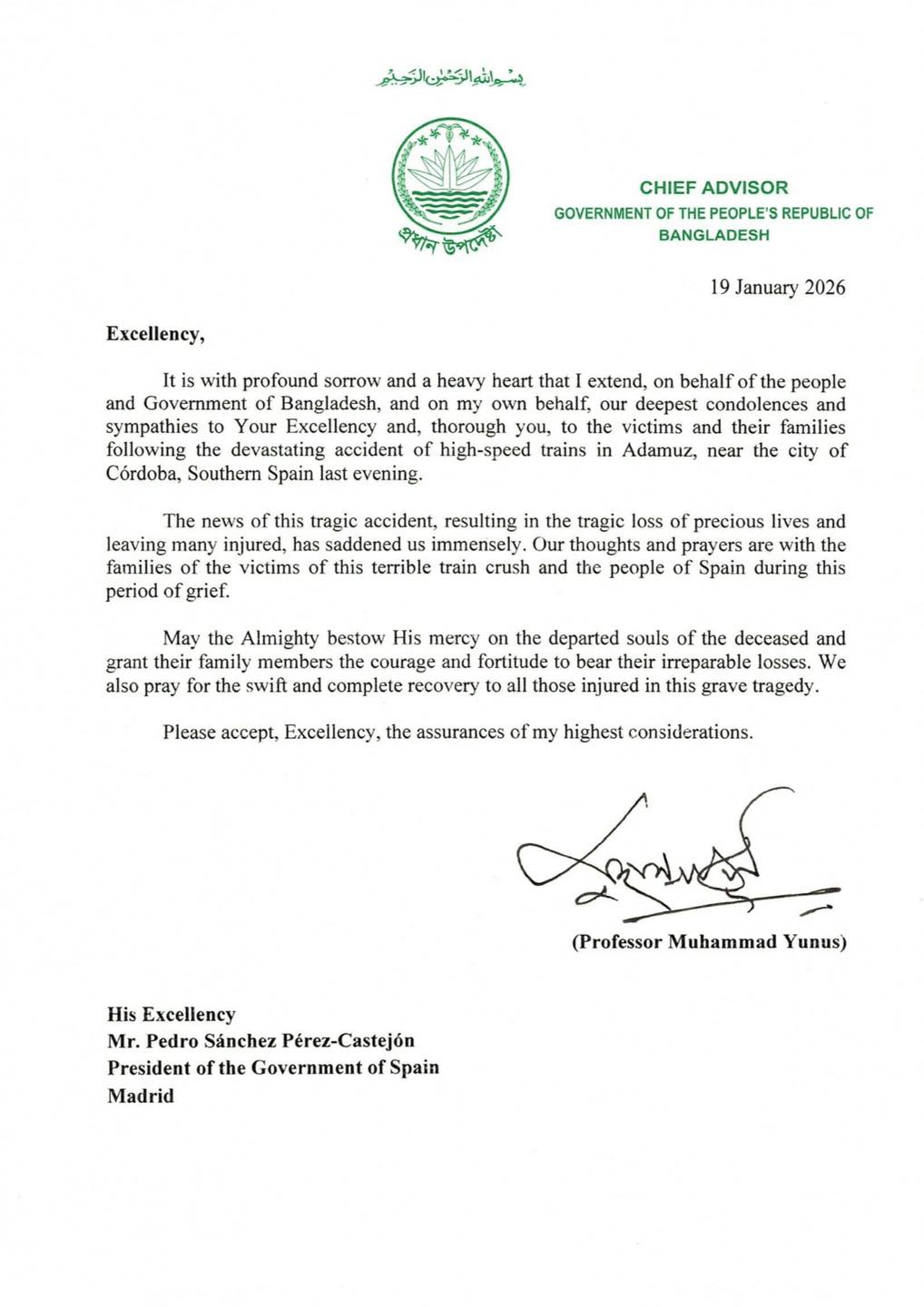 بِسْمِ اللهِ الرَّحْمٰنِ الرَّحِيْمِ

প্রধান উপদেষ্টা

CHIEF ADVISOR
GOVERNMENT OF THE PEOPLE'S REPUBLIC OF BANGLADESH

19 January 2026

Excellency,

It is with profound sorrow and a heavy heart that I extend, on behalf of the people and Government of Bangladesh, and on my own behalf, our deepest condolences and sympathies to Your Excellency and, thorough you, to the victims and their families following the devastating accident of high-speed trains in Adamuz, near the city of Córdoba, Southern Spain last evening.

The news of this tragic accident, resulting in the tragic loss of precious lives and leaving many injured, has saddened us immensely. Our thoughts and prayers are with the families of the victims of this terrible train crush and the people of Spain during this period of grief.

May the Almighty bestow His mercy on the departed souls of the deceased and grant their family members the courage and fortitude to bear their irreparable losses. We also pray for the swift and complete recovery to all those injured in this grave tragedy.

Please accept, Excellency, the assurances of my highest considerations.

(Professor Muhammad Yunus)

His Excellency
Mr. Pedro Sánchez Pérez-Castejón
President of the Government of Spain
Madrid